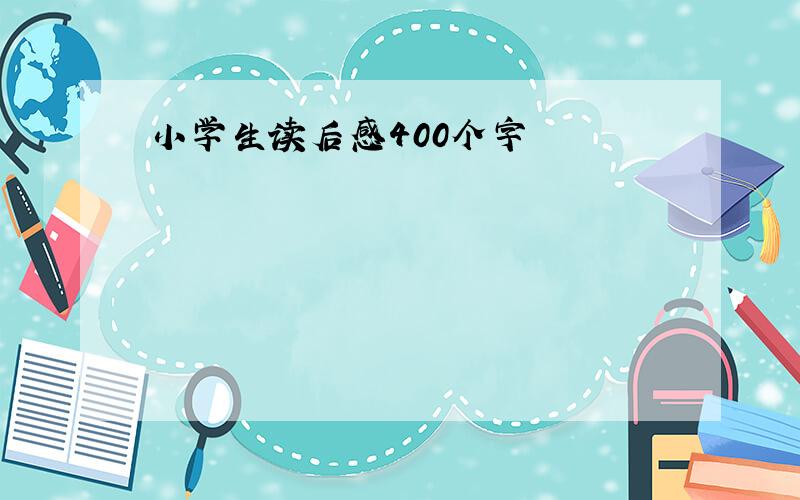 小学生读后感400个字